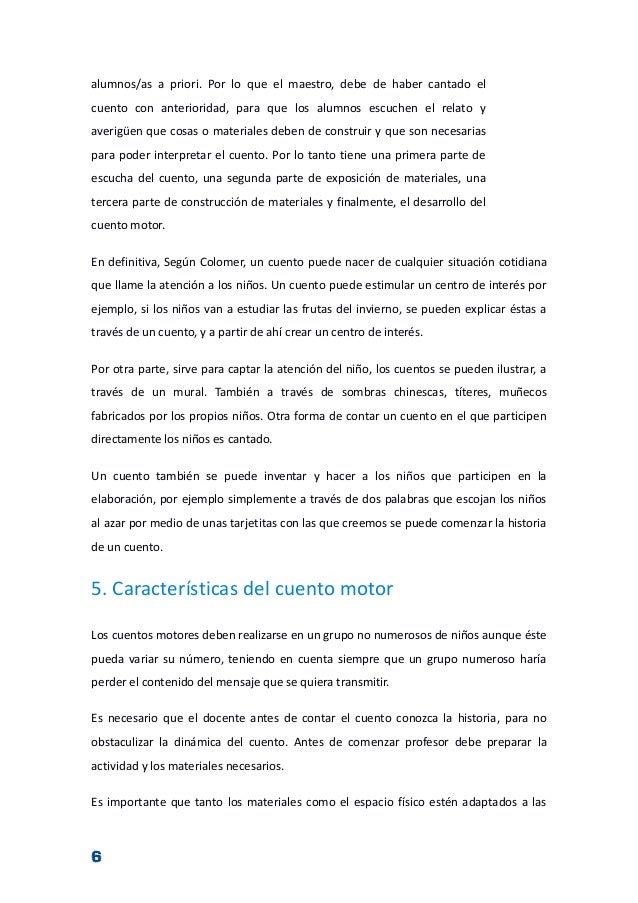 alumnos/as a priori. Por lo que el maestro, debe de haber cantado el cuento con anterioridad, para que los alumnos escuchen el relato y averigüen que cosas o materiales deben de construir y que son necesarias para poder interpretar el cuento. Por lo tanto tiene una primera parte de escucha del cuento, una segunda parte de exposición de materiales, una tercera parte de construcción de materiales y finalmente, el desarrollo del cuento motor.

En definitiva, Según Colomer, un cuento puede nacer de cualquier situación cotidiana que llame la atención a los niños. Un cuento puede estimular un centro de interés por ejemplo, si los niños van a estudiar las frutas del invierno, se pueden explicar éstas a través de un cuento, y a partir de ahí crear un centro de interés.

Por otra parte, sirve para captar la atención del niño, los cuentos se pueden ilustrar, a través de un mural. También a través de sombras chinescas, títeres, muñecos fabricados por los propios niños. Otra forma de contar un cuento en el que participen directamente los niños es cantado.

Un cuento también se puede inventar y hacer a los niños que participen en la elaboración, por ejemplo simplemente a través de dos palabras que escojan los niños al azar por medio de unas tarjetitas con las que creemos se puede comenzar la historia de un cuento.

5. Características del cuento motor

Los cuentos motores deben realizarse en un grupo no numerosos de niños aunque éste pueda variar su número, teniendo en cuenta siempre que un grupo numeroso haría perder el contenido del mensaje que se quiera transmitir.

Es necesario que el docente antes de contar el cuento conozca la historia, para no obstaculizar la dinámica del cuento. Antes de comenzar profesor debe preparar la actividad y los materiales necesarios.

Es importante que tanto los materiales como el espacio físico estén adaptados a las

6